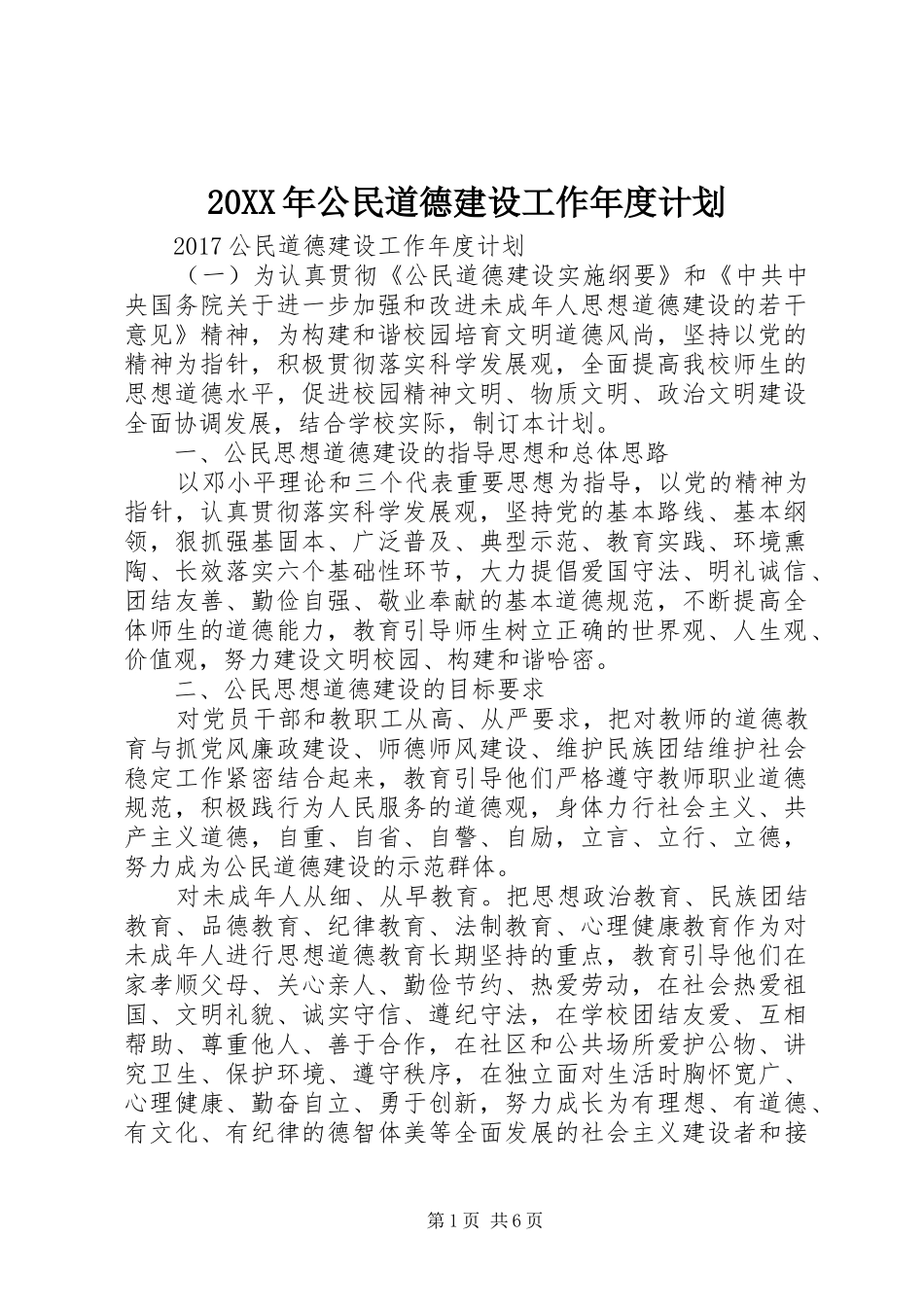 20XX年公民道德建设工作年度计划

2017公民道德建设工作年度计划

（一）为认真贯彻《公民道德建设实施纲要》和《中共中央国务院关于进一步加强和改进未成年人思想道德建设的若干意见》精神，为构建和谐校园培育文明道德风尚，坚持以党的精神为指针，积极贯彻落实科学发展观，全面提高我校师生的思想道德水平，促进校园精神文明、物质文明、政治文明建设全面协调发展，结合学校实际，制订本计划。

一、公民思想道德建设的指导思想和总体思路

以邓小平理论和三个代表重要思想为指导，以党的精神为指针，认真贯彻落实科学发展观，坚持党的基本路线、基本纲领，狠抓强基固本、广泛普及、典型示范、教育实践、环境熏陶、长效落实六个基础性环节，大力提倡爱国守法、明礼诚信、团结友善、勤俭自强、敬业奉献的基本道德规范，不断提高全体师生的道德能力，教育引导师生树立正确的世界观、人生观、价值观，努力建设文明校园、构建和谐哈密。

二、公民思想道德建设的目标要求

对党员干部和教职工从高、从严要求，把对教师的道德教育与抓党风廉政建设、师德师风建设、维护民族团结维护社会稳定工作紧密结合起来，教育引导他们严格遵守教师职业道德规范，积极践行为人民服务的道德观，身体力行社会主义、共产主义道德，自重、自省、自警、自励，立言、立行、立德，努力成为公民道德建设的示范群体。

对未成年人从细、从早教育。把思想政治教育、民族团结教育、品德教育、纪律教育、法制教育、心理健康教育作为对未成年人进行思想道德教育长期坚持的重点，教育引导他们在家孝顺父母、关心亲人、勤俭节约、热爱劳动，在社会热爱祖国、文明礼貌、诚实守信、遵纪守法，在学校团结友爱、互相帮助、尊重他人、善于合作，在社区和公共场所爱护公物、讲究卫生、保护环境、遵守秩序，在独立面对生活时胸怀宽广、心理健康、勤奋自立、勇于创新，努力成长为有理想、有道德、有文化、有纪律的德智体美等全面发展的社会主义建设者和接

第1页 共6页